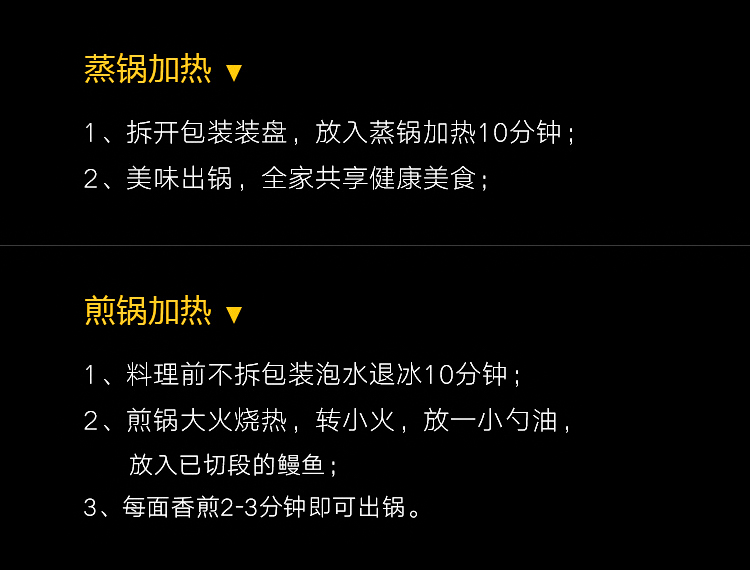 蒸锅加热 ▼

1、拆开包装装盘，放入蒸锅加热10分钟；

2、美味出锅，全家共享健康美食；

煎锅加热 ▼

1、料理前不拆包装泡水退冰10分钟；

2、煎锅大火烧热，转小火，放一小勺油，放入已切段的鳗鱼；

3、每面香煎2-3分钟即可出锅。